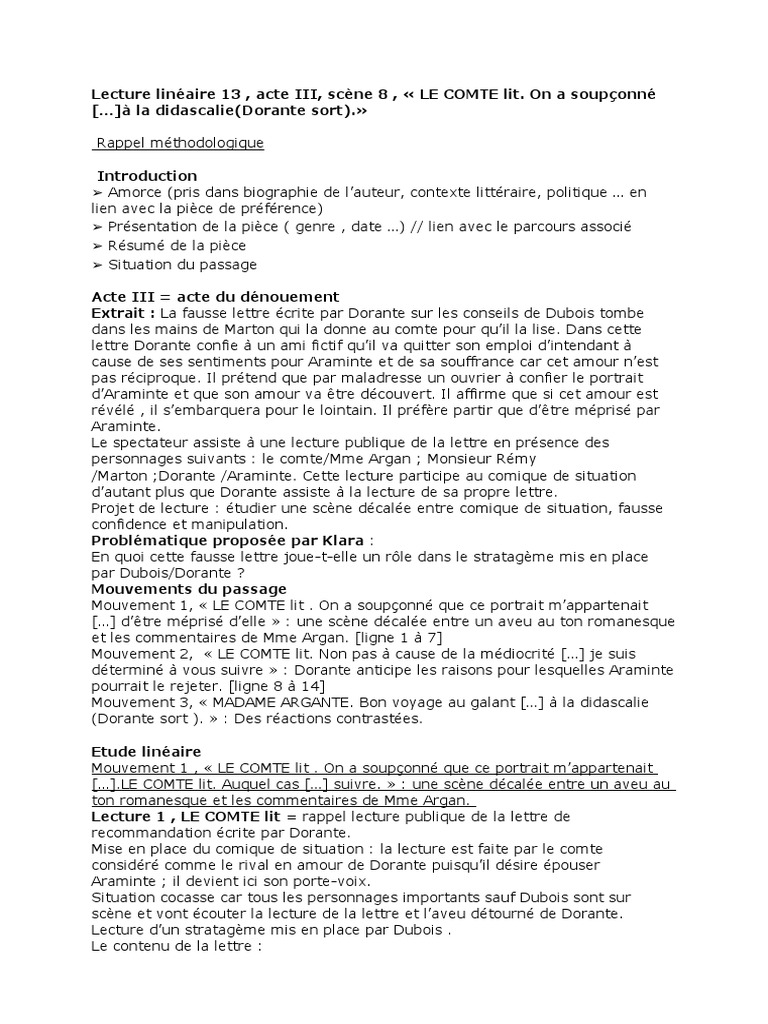 Lecture linéaire 13 , acte III, scène 8 , « LE COMTE lit. On a soupçonné […]à la didascalie(Dorante sort).»

Rappel méthodologique

Introduction
➢ Amorce (pris dans biographie de l'auteur, contexte littéraire, politique … en lien avec la pièce de préférence)
➢ Présentation de la pièce ( genre , date …) // lien avec le parcours associé
➢ Résumé de la pièce
➢ Situation du passage

Acte III = acte du dénouement
Extrait : La fausse lettre écrite par Dorante sur les conseils de Dubois tombe dans les mains de Marton qui la donne au comte pour qu'il la lise. Dans cette lettre Dorante confie à un ami fictif qu'il va quitter son emploi d'intendant à cause de ses sentiments pour Araminte et de sa souffrance car cet amour n'est pas réciproque. Il prétend que par maladresse un ouvrier à confier le portrait d'Araminte et que son amour va être découvert. Il affirme que si cet amour est révélé , il s'embarquera pour le lointain. Il préfère partir que d'être méprisé par Araminte.
Le spectateur assiste à une lecture publique de la lettre en présence des personnages suivants : le comte/Mme Argan ; Monsieur Rémy /Marton ;Dorante /Araminte. Cette lecture participe au comique de situation d'autant plus que Dorante assiste à la lecture de sa propre lettre.
Projet de lecture : étudier une scène décalée entre comique de situation, fausse confidence et manipulation.
Problématique proposée par Klara :
En quoi cette fausse lettre joue-t-elle un rôle dans le stratagème mis en place par Dubois/Dorante ?
Mouvements du passage
Mouvement 1, « LE COMTE lit . On a soupçonné que ce portrait m'appartenait […] d'être méprisé d'elle » : une scène décalée entre un aveu au ton romanesque et les commentaires de Mme Argan. [ligne 1 à 7]
Mouvement 2, « LE COMTE lit. Non pas à cause de la médiocrité […] je suis déterminé à vous suivre » : Dorante anticipe les raisons pour lesquelles Araminte pourrait le rejeter. [ligne 8 à 14]
Mouvement 3, « MADAME ARGANTE. Bon voyage au galant […] à la didascalie (Dorante sort ). » : Des réactions contrastées.

Etude linéaire
Mouvement 1 , « LE COMTE lit . On a soupçonné que ce portrait m'appartenait […].LE COMTE lit. Auquel cas […] suivre. » : une scène décalée entre un aveu au ton romanesque et les commentaires de Mme Argan.
Lecture 1 , LE COMTE lit = rappel lecture publique de la lettre de recommandation écrite par Dorante.
Mise en place du comique de situation : la lecture est faite par le comte considéré comme le rival en amour de Dorante puisqu'il désire épouser Araminte ; il devient ici son porte-voix.
Situation cocasse car tous les personnages importants sauf Dubois sont sur scène et vont écouter la lecture de la lettre et l'aveu détourné de Dorante.
Lecture d'un stratagème mis en place par Dubois .
Le contenu de la lettre :